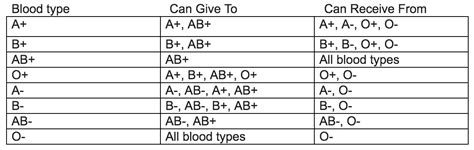 | Blood type | Can Give To | Can Receive From |
|---|---|---|
| A+ | A+, AB+ | A+, A-, O+, O- |
| B+ | B+, AB+ | B+, B-, O+, O- |
| AB+ | AB+ | All blood types |
| O+ | A+, B+, AB+, O+ | O+, O- |
| A- | A-, AB-, A+, AB+ | A-, O- |
| B- | B-, AB-, B+, AB+ | B-, O- |
| AB- | AB-, AB+ | AB-, O- |
| O- | All blood types | O- |